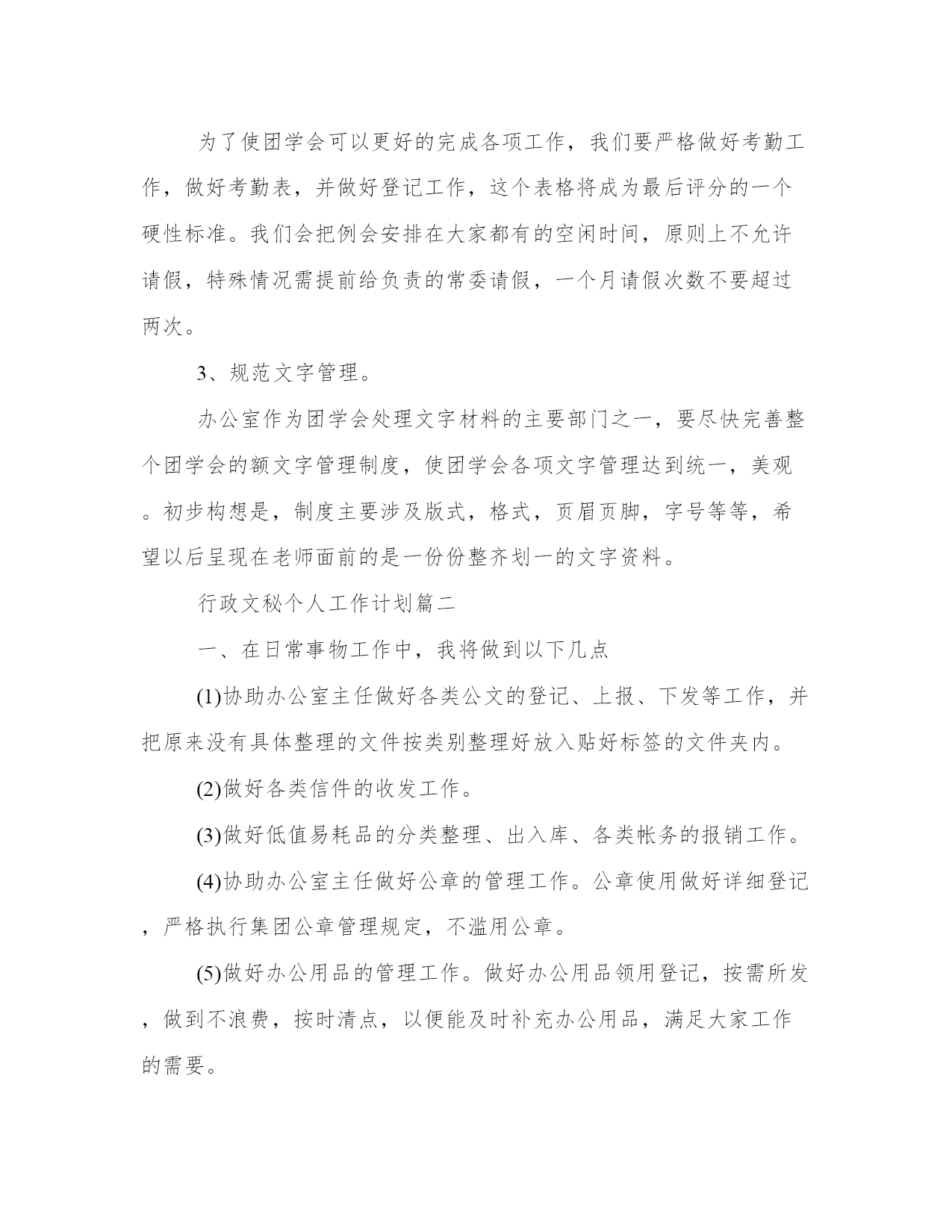 为了使团学会可以更好的完成各项工作，我们要严格做好考勤工作，做好考勤表，并做好登记工作，这个表格将成为最后评分的一个硬性标准。我们会把例会安排在大家都有的空闲时间，原则上不允许请假，特殊情况需提前给负责的常委请假，一个月请假次数不要超过两次。

3、规范文字管理。

办公室作为团学会处理文字材料的主要部门之一，要尽快完善整个团学会的额文字管理制度，使团学会各项文字管理达到统一，美观。初步构想是，制度主要涉及版式，格式，页眉页脚，字号等等，希望以后呈现在老师面前的是一份份整齐划一的文字资料。

行政文秘个人工作计划篇二

一、在日常事物工作中，我将做到以下几点

(1)协助办公室主任做好各类公文的登记、上报、下发等工作，并把原来没有具体整理的文件按类别整理好放入贴好标签的文件夹内。

(2)做好各类信件的收发工作。

(3)做好低值易耗品的分类整理、出入库、各类帐务的报销工作。

(4)协助办公室主任做好公章的管理工作。公章使用做好详细登记，严格执行集团公章管理规定，不滥用公章。

(5)做好办公用品的管理工作。做好办公用品领用登记，按需所发，做到不浪费，按时清点，以便能及时补充办公用品，满足大家工作的需要。